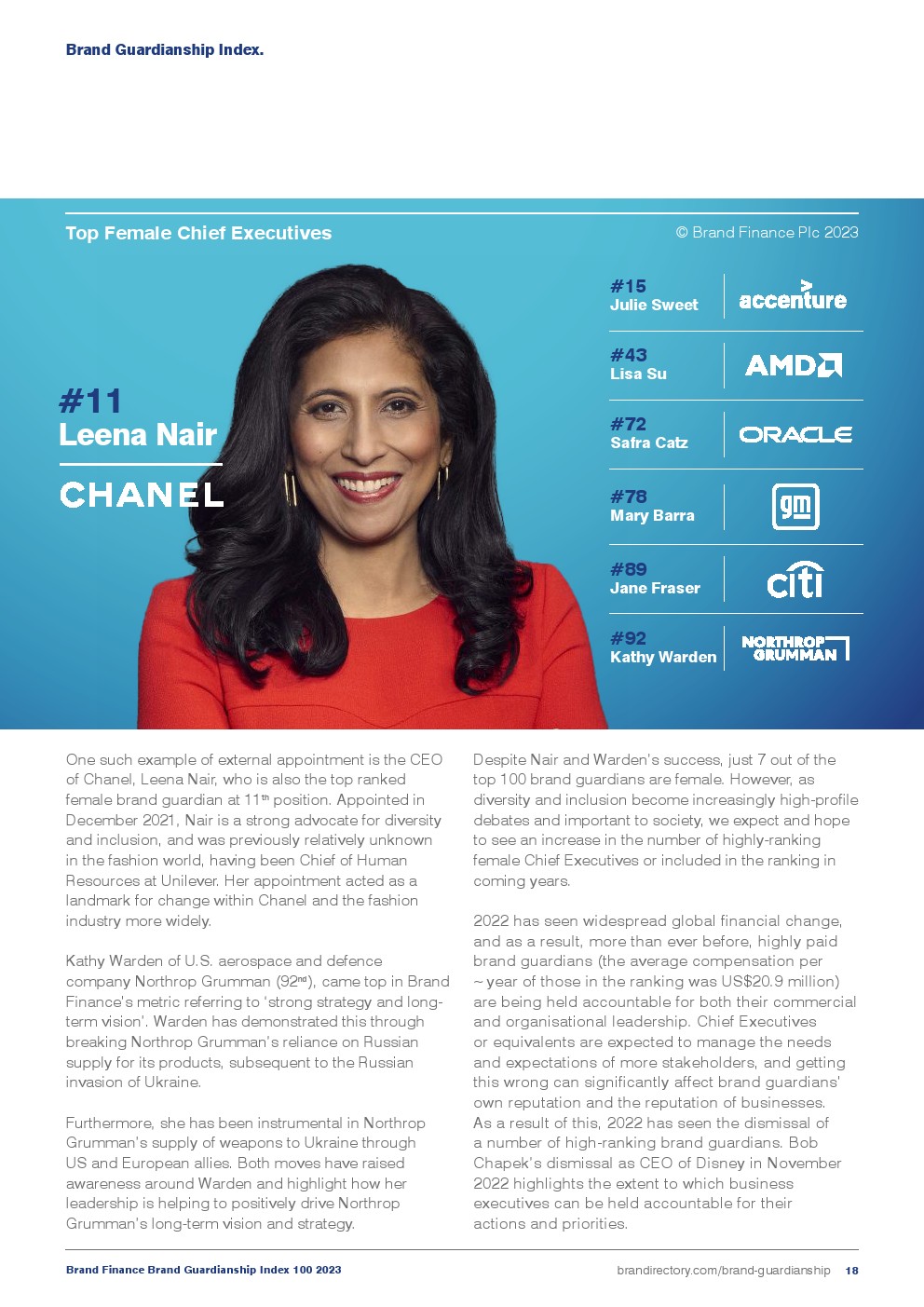 Brand Guardianship Index.

Top Female Chief Executives

© Brand Finance Plc 2023

#11
Leena Nair

CHANEL

#15
Julie Sweet

accenture

#43
Lisa Su

AMD

#72
Safra Catz

ORACLE

#78
Mary Barra

gm

#89
Jane Fraser

citi

#92
Kathy Warden

NORTHROP GRUMMAN

One such example of external appointment is the CEO of Chanel, Leena Nair, who is also the top ranked female brand guardian at 11$^{th}$ position. Appointed in December 2021, Nair is a strong advocate for diversity and inclusion, and was previously relatively unknown in the fashion world, having been Chief of Human Resources at Unilever. Her appointment acted as a landmark for change within Chanel and the fashion industry more widely.

Kathy Warden of U.S. aerospace and defence company Northrop Grumman (92$^{nd}$), came top in Brand Finance's metric referring to 'strong strategy and long-term vision'. Warden has demonstrated this through breaking Northrop Grumman's reliance on Russian supply for its products, subsequent to the Russian invasion of Ukraine.

Furthermore, she has been instrumental in Northrop Grumman's supply of weapons to Ukraine through US and European allies. Both moves have raised awareness around Warden and highlight how her leadership is helping to positively drive Northrop Grumman's long-term vision and strategy.

Despite Nair and Warden's success, just 7 out of the top 100 brand guardians are female. However, as diversity and inclusion become increasingly high-profile debates and important to society, we expect and hope to see an increase in the number of highly-ranking female Chief Executives or included in the ranking in coming years.

2022 has seen widespread global financial change, and as a result, more than ever before, highly paid brand guardians (the average compensation per ~ year of those in the ranking was US$20.9 million) are being held accountable for both their commercial and organisational leadership. Chief Executives or equivalents are expected to manage the needs and expectations of more stakeholders, and getting this wrong can significantly affect brand guardians' own reputation and the reputation of businesses. As a result of this, 2022 has seen the dismissal of a number of high-ranking brand guardians. Bob Chapek's dismissal as CEO of Disney in November 2022 highlights the extent to which business executives can be held accountable for their actions and priorities.

Brand Finance Brand Guardianship Index 100 2023

brandirectory.com/brand-guardianship 18